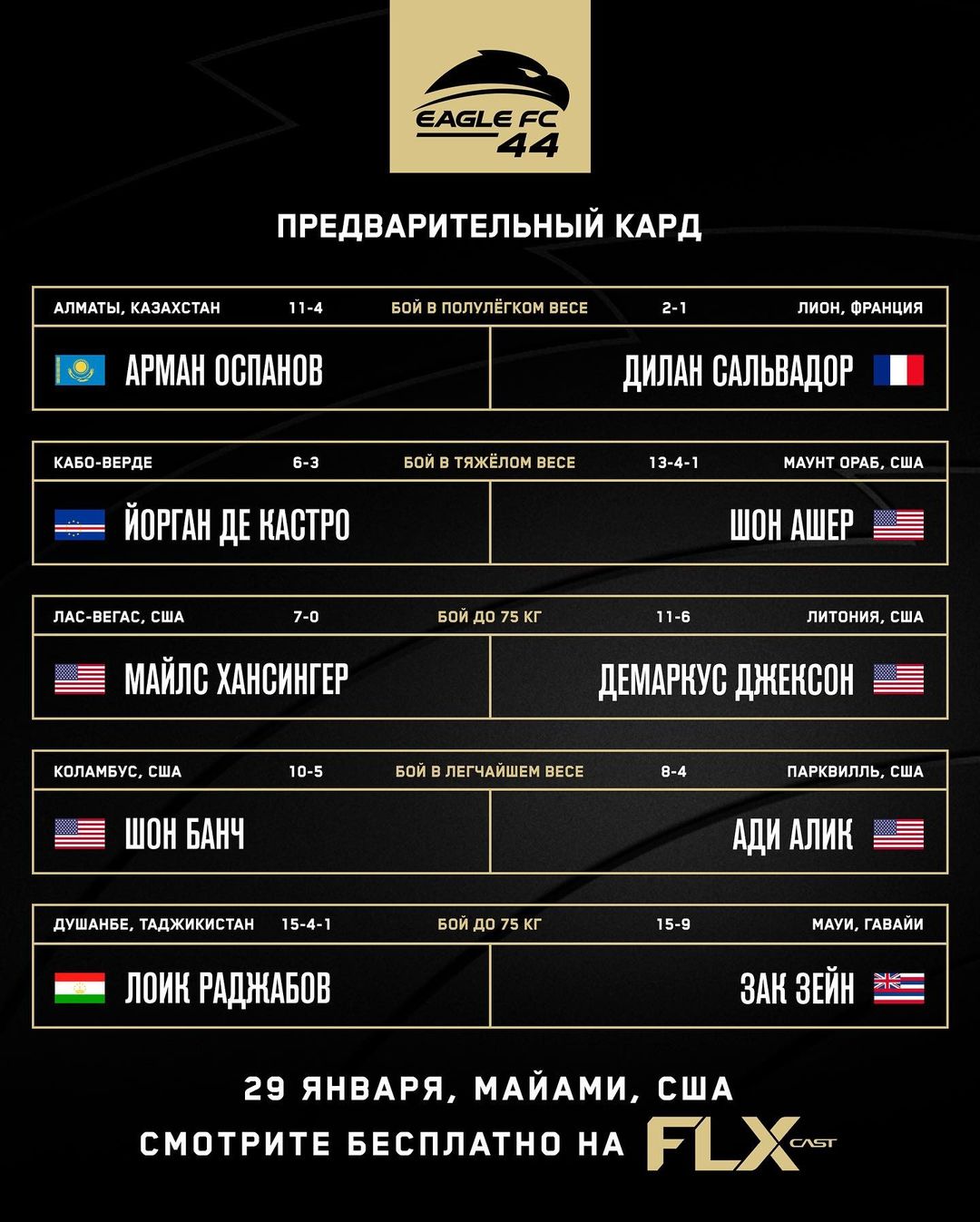 EAGLE FC
44

ПРЕДВАРИТЕЛЬНЫЙ КАРД

АЛМАТЫ, КАЗАХСТАН 11-4 БОЙ В ПОЛУЛЁГКОМ ВЕСЕ 2-1 ЛИОН, ФРАНЦИЯ

АРМАН ОСПАНОВ

ДИЛАН САЛЬВАДОР

КАБО-ВЕРДЕ 6-3 БОЙ В ТЯЖЁЛОМ ВЕСЕ 13-4-1 МАУНТ ОРАБ, США

ЙОРГАН ДЕ КАСТРО

ШОН АШЕР

ЛАС-ВЕГАС, США 7-0 БОЙ ДО 75 КГ 11-6 ЛИТОНИЯ, США

МАЙЛС ХАНСИНГЕР

ДЕМАРКУС ДЖЕКСОН

КОЛАМБУС, США 10-5 БОЙ В ЛЕГЧАЙШЕМ ВЕСЕ 8-4 ПАРКВИЛЛЬ, США

ШОН БАНЧ

АДИ АЛИК

ДУШАНБЕ, ТАДЖИКИСТАН 15-4-1 БОЙ ДО 75 КГ 15-9 МАУИ, ГАВАЙИ

ЛОИК РАДЖАБОВ

ЗАК ЗЕЙН

29 ЯНВАРЯ, МАЙАМИ, США

СМОТРИТЕ БЕСПЛАТНО НА FLX CAST